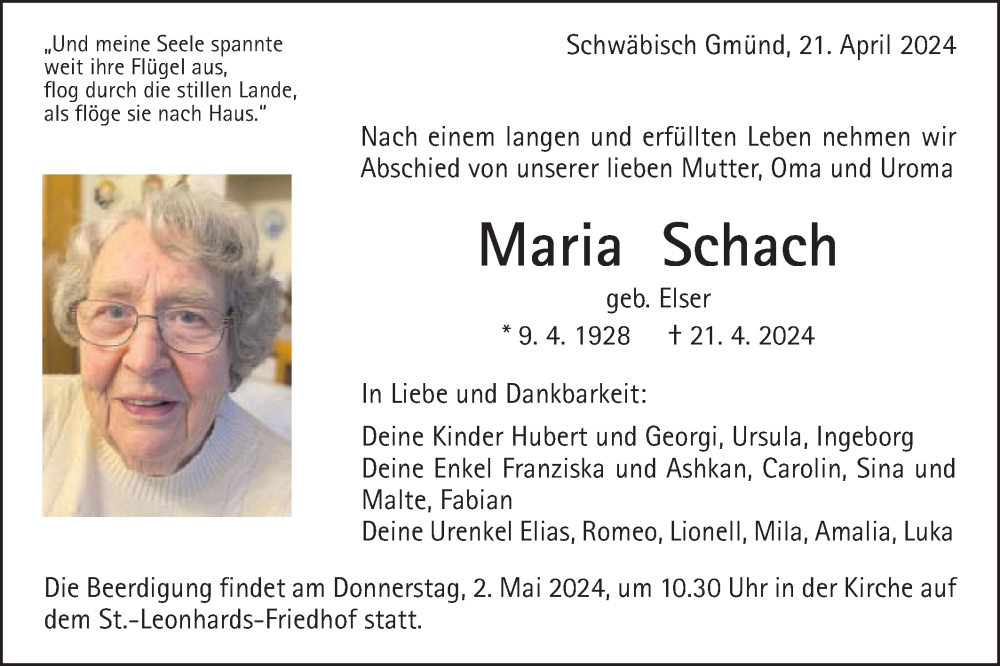 „Und meine Seele spannte weit ihre Flügel aus, flog durch die stillen Lande, als flöge sie nach Haus."

Schwäbisch Gmünd, 21. April 2024

Nach einem langen und erfüllten Leben nehmen wir Abschied von unserer lieben Mutter, Oma und Uroma

Maria Schach

geb. Elser

* 9. 4. 1928 † 21. 4. 2024

In Liebe und Dankbarkeit:

Deine Kinder Hubert und Georgi, Ursula, Ingeborg
Deine Enkel Franziska und Ashkan, Carolin, Sina und Malte, Fabian
Deine Urenkel Elias, Romeo, Lionell, Mila, Amalia, Luka

Die Beerdigung findet am Donnerstag, 2. Mai 2024, um 10.30 Uhr in der Kirche auf dem St.-Leonhards-Friedhof statt.